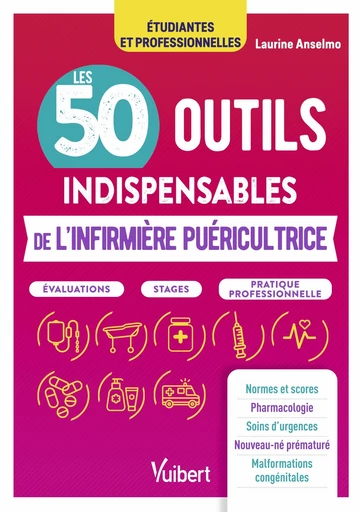 ÉTUDIANTES ET PROFESSIONNELLES

Laurine Anselmo

LES 50 OUTILS INDISPENSABLES

DE L'INFIRMIÈRE PUÉRICULTRICE

ÉVALUATIONS

STAGES

PRATIQUE PROFESSIONNELLE

Normes et scores
Pharmacologie
Soins d'urgences
Nouveau-né prématuré
Malformations congénitales

Vuibert